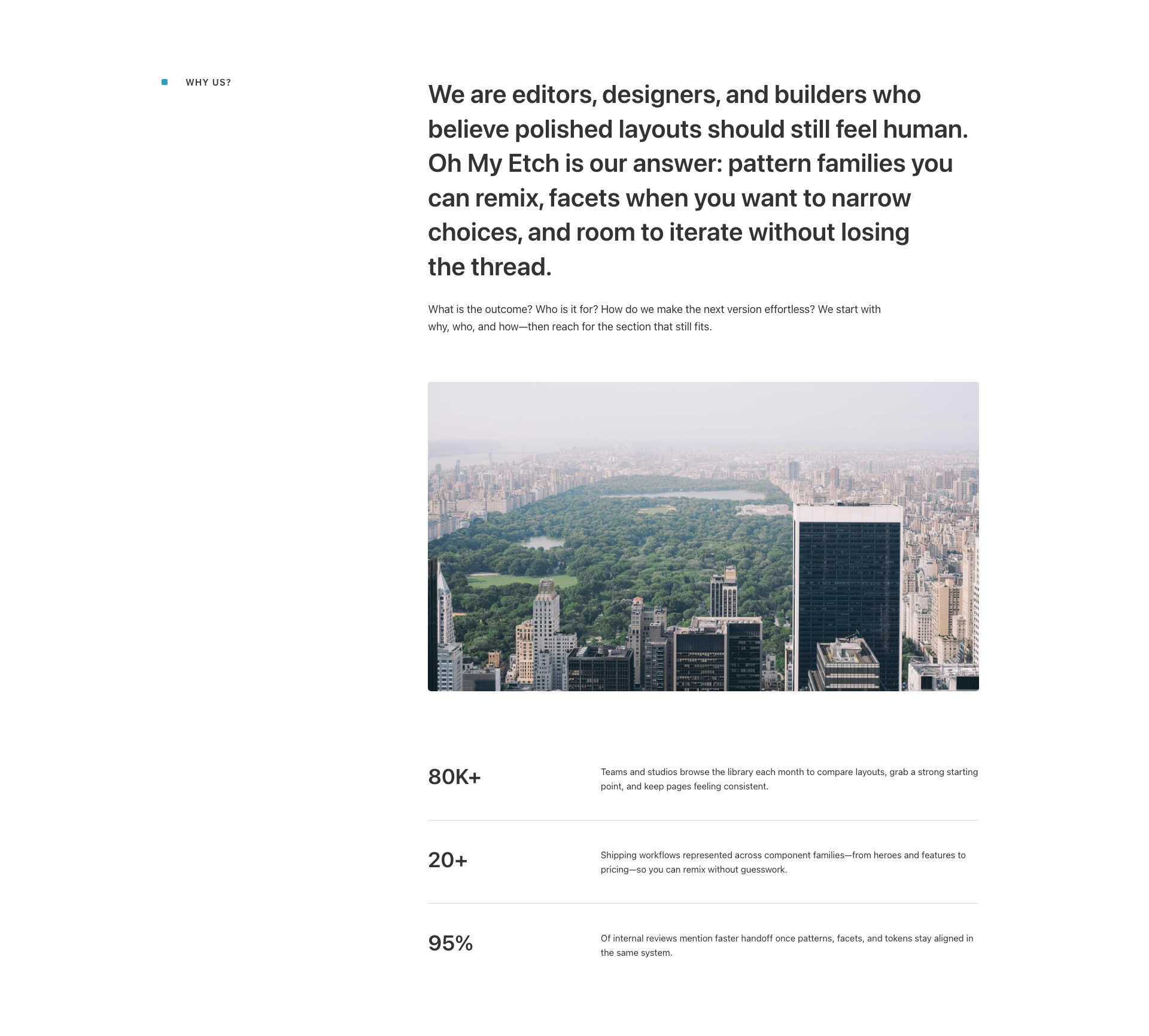 WHY US?

We are editors, designers, and builders who believe polished layouts should still feel human. Oh My Etch is our answer: pattern families you can remix, facets when you want to narrow choices, and room to iterate without losing the thread.

What is the outcome? Who is it for? How do we make the next version effortless? We start with why, who, and how—then reach for the section that still fits.

80K+

Teams and studios browse the library each month to compare layouts, grab a strong starting point, and keep pages feeling consistent.

20+

Shipping workflows represented across component families—from heroes and features to pricing—so you can remix without guesswork.

95%

Of internal reviews mention faster handoff once patterns, facets, and tokens stay aligned in the same system.